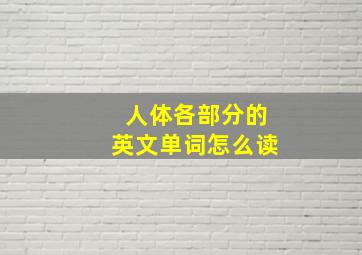 人体各部分的
英文单词怎么读